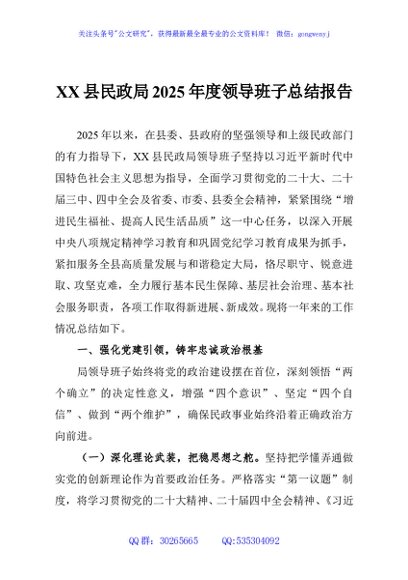 关注头条号"公文研究"，获得最新最全最专业的公文资料库！ 微信：gongwenyj

XX 县民政局 2025 年度领导班子总结报告

2025 年以来，在县委、县政府的坚强领导和上级民政部门的有力指导下，XX 县民政局领导班子坚持以习近平新时代中国特色社会主义思想为指导，全面学习贯彻党的二十大、二十届三中、四中全会及省委、市委、县委全会精神，紧紧围绕"增进民生福祉、提高人民生活品质"这一中心任务，以深入开展中央八项规定精神学习教育和巩固党纪学习教育成果为抓手，紧扣服务全县高质量发展与和谐稳定大局，恪尽职守、锐意进取、攻坚克难，全力履行基本民生保障、基层社会治理、基本社会服务职责，各项工作取得新进展、新成效。现将一年来的工作情况总结如下。

一、强化党建引领，铸牢忠诚政治根基

局领导班子始终将党的政治建设摆在首位，深刻领悟"两个确立"的决定性意义，增强"四个意识"、坚定"四个自信"、做到"两个维护"，确保民政事业始终沿着正确政治方向前进。

（一）深化理论武装，把稳思想之舵。坚持把学懂弄通做实党的创新理论作为首要政治任务。严格落实"第一议题"制度，将学习贯彻党的二十大精神、二十届四中全会精神、《习近

QQ 群：30265665　　QQ:535304092